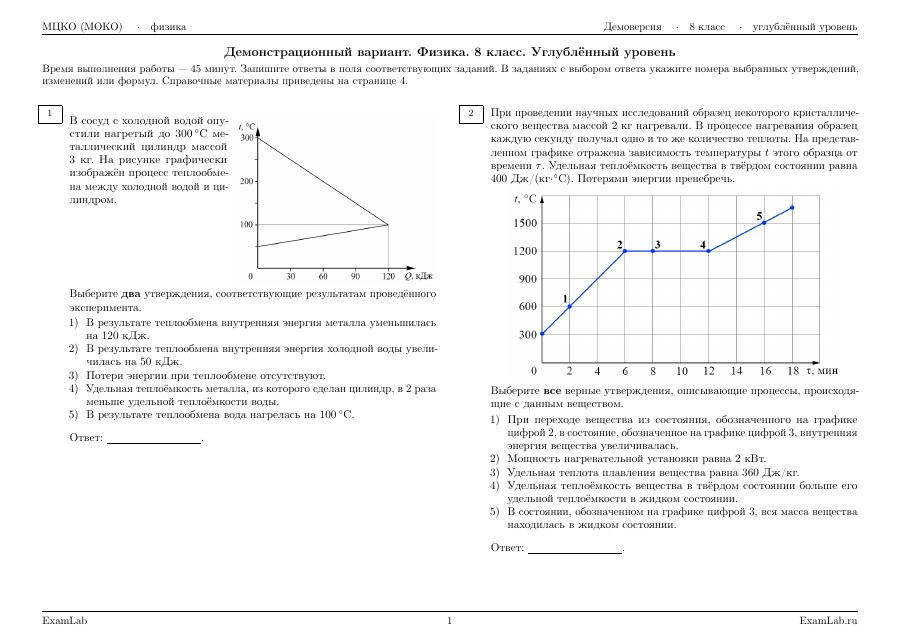 МЦКО (МОКО) · физика

Демоверсия · 8 класс · углублённый уровень

Демонстрационный вариант. Физика. 8 класс. Углублённый уровень

Время выполнения работы — 45 минут. Запишите ответы в поля соответствующих заданий. В заданиях с выбором ответа укажите номера выбранных утверждений, изменений или формул. Справочные материалы приведены на странице 4.

1

В сосуд с холодной водой опустили нагретый до 300 °C металлический цилиндр массой 3 кг. На рисунке графически изображён процесс теплообмена между холодной водой и цилиндром.

t, °C
300
200
100
0
30
60
90
120
Q, кДж

Выберите два утверждения, соответствующие результатам проведённого эксперимента.

1) В результате теплообмена внутренняя энергия металла уменьшилась на 120 кДж.
2) В результате теплообмена внутренняя энергия холодной воды увеличилась на 50 кДж.
3) Потери энергии при теплообмене отсутствуют.
4) Удельная теплоёмкость металла, из которого сделан цилиндр, в 2 раза меньше удельной теплоёмкости воды.
5) В результате теплообмена вода нагрелась на 100 °C.

Ответ: ____.

2

При проведении научных исследований образец некоторого кристаллического вещества массой 2 кг нагревали. В процессе нагревания образец каждую секунду получал одно и то же количество теплоты. На представленном графике отражена зависимость температуры $t$ этого образца от времени $\tau$. Удельная теплоёмкость вещества в твёрдом состоянии равна 400 Дж/(кг·°C). Потерями энергии пренебречь.

t, °C
1500
1200
900
600
300
0
2
4
6
8
10
12
14
16
18
τ, мин
1
2
3
4
5

Выберите все верные утверждения, описывающие процессы, происходящие с данным веществом.

1) При переходе вещества из состояния, обозначенного на графике цифрой 2, в состояние, обозначенное на графике цифрой 3, внутренняя энергия вещества увеличивалась.
2) Мощность нагревательной установки равна 2 кВт.
3) Удельная теплота плавления вещества равна 360 Дж/кг.
4) Удельная теплоёмкость вещества в твёрдом состоянии больше его удельной теплоёмкости в жидком состоянии.
5) В состоянии, обозначенном на графике цифрой 3, вся масса вещества находилась в жидком состоянии.

Ответ: ____.

ExamLab
1
ExamLab.ru